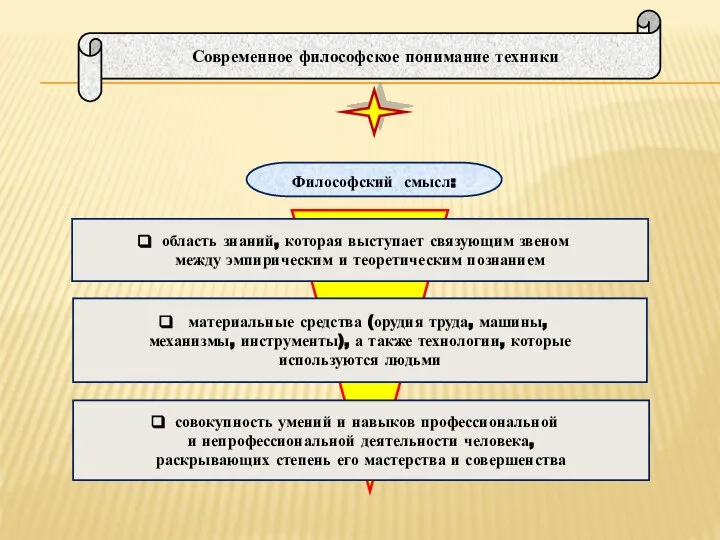 Современное философское понимание техники

Философский смысл:

❑ область знаний, которая выступает связующим звеном между эмпирическим и теоретическим познанием

❑ материальные средства (орудия труда, машины, механизмы, инструменты), а также технологии, которые используются людьми

❑ совокупность умений и навыков профессиональной и непрофессиональной деятельности человека, раскрывающих степень его мастерства и совершенства